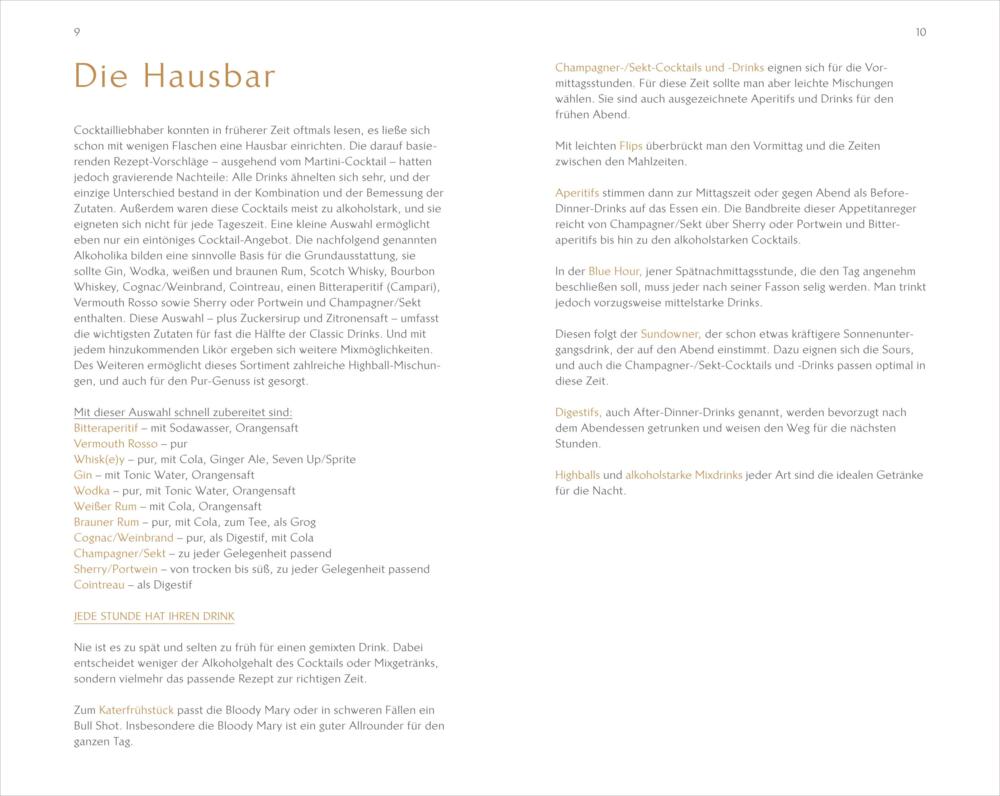 9

Die Hausbar

Cocktailliebhaber konnten in früherer Zeit oftmals lesen, es ließe sich schon mit wenigen Flaschen eine Hausbar einrichten. Die darauf basierenden Rezept-Vorschläge – ausgehend vom Martini-Cocktail – hatten jedoch gravierende Nachteile: Alle Drinks ähnelten sich sehr, und der einzige Unterschied bestand in der Kombination und der Bemessung der Zutaten. Außerdem waren diese Cocktails meist zu alkoholstark, und sie eigneten sich nicht für jede Tageszeit. Eine kleine Auswahl ermöglicht eben nur ein eintöniges Cocktail-Angebot. Die nachfolgend genannten Alkoholika bilden eine sinnvolle Basis für die Grundausstattung, sie sollte Gin, Wodka, weißen und braunen Rum, Scotch Whisky, Bourbon Whiskey, Cognac/Weinbrand, Cointreau, einen Bitteraperitif (Campari), Vermouth Rosso sowie Sherry oder Portwein und Champagner/Sekt enthalten. Diese Auswahl – plus Zuckersirup und Zitronensaft – umfasst die wichtigsten Zutaten für fast die Hälfte der Classic Drinks. Und mit jedem hinzukommenden Likör ergeben sich weitere Mixmöglichkeiten. Des Weiteren ermöglicht dieses Sortiment zahlreiche Highball-Mischungen, und auch für den Pur-Genuss ist gesorgt.

Mit dieser Auswahl schnell zubereitet sind:
Bitteraperitif – mit Sodawasser, Orangensaft
Vermouth Rosso – pur
Whisk(e)y – pur, mit Cola, Ginger Ale, Seven Up/Sprite
Gin – mit Tonic Water, Orangensaft
Wodka – pur, mit Tonic Water, Orangensaft
Weißer Rum – mit Cola, Orangensaft
Brauner Rum – pur, mit Cola, zum Tee, als Grog
Cognac/Weinbrand – pur, als Digestif, mit Cola
Champagner/Sekt – zu jeder Gelegenheit passend
Sherry/Portwein – von trocken bis süß, zu jeder Gelegenheit passend
Cointreau – als Digestif

JEDE STUNDE HAT IHREN DRINK

Nie ist es zu spät und selten zu früh für einen gemixten Drink. Dabei entscheidet weniger der Alkoholgehalt des Cocktails oder Mixgetränks, sondern vielmehr das passende Rezept zur richtigen Zeit.

Zum Katerfrühstück passt die Bloody Mary oder in schweren Fällen ein Bull Shot. Insbesondere die Bloody Mary ist ein guter Allrounder für den ganzen Tag.

10

Champagner-/Sekt-Cocktails und -Drinks eignen sich für die Vormittagsstunden. Für diese Zeit sollte man aber leichte Mischungen wählen. Sie sind auch ausgezeichnete Aperitifs und Drinks für den frühen Abend.

Mit leichten Flips überbrückt man den Vormittag und die Zeiten zwischen den Mahlzeiten.

Aperitifs stimmen dann zur Mittagszeit oder gegen Abend als Before-Dinner-Drinks auf das Essen ein. Die Bandbreite dieser Appetitanreger reicht von Champagner/Sekt über Sherry oder Portwein und Bitteraperitifs bis hin zu den alkoholstarken Cocktails.

In der Blue Hour, jener Spätnachmittagsstunde, die den Tag angenehm beschließen soll, muss jeder nach seiner Fasson selig werden. Man trinkt jedoch vorzugsweise mittelstarke Drinks.

Diesen folgt der Sundowner, der schon etwas kräftigere Sonnenuntergangsdrink, der auf den Abend einstimmt. Dazu eignen sich die Sours, und auch die Champagner-/Sekt-Cocktails und -Drinks passen optimal in diese Zeit.

Digestifs, auch After-Dinner-Drinks genannt, werden bevorzugt nach dem Abendessen getrunken und weisen den Weg für die nächsten Stunden.

Highballs und alkoholstarke Mixdrinks jeder Art sind die idealen Getränke für die Nacht.